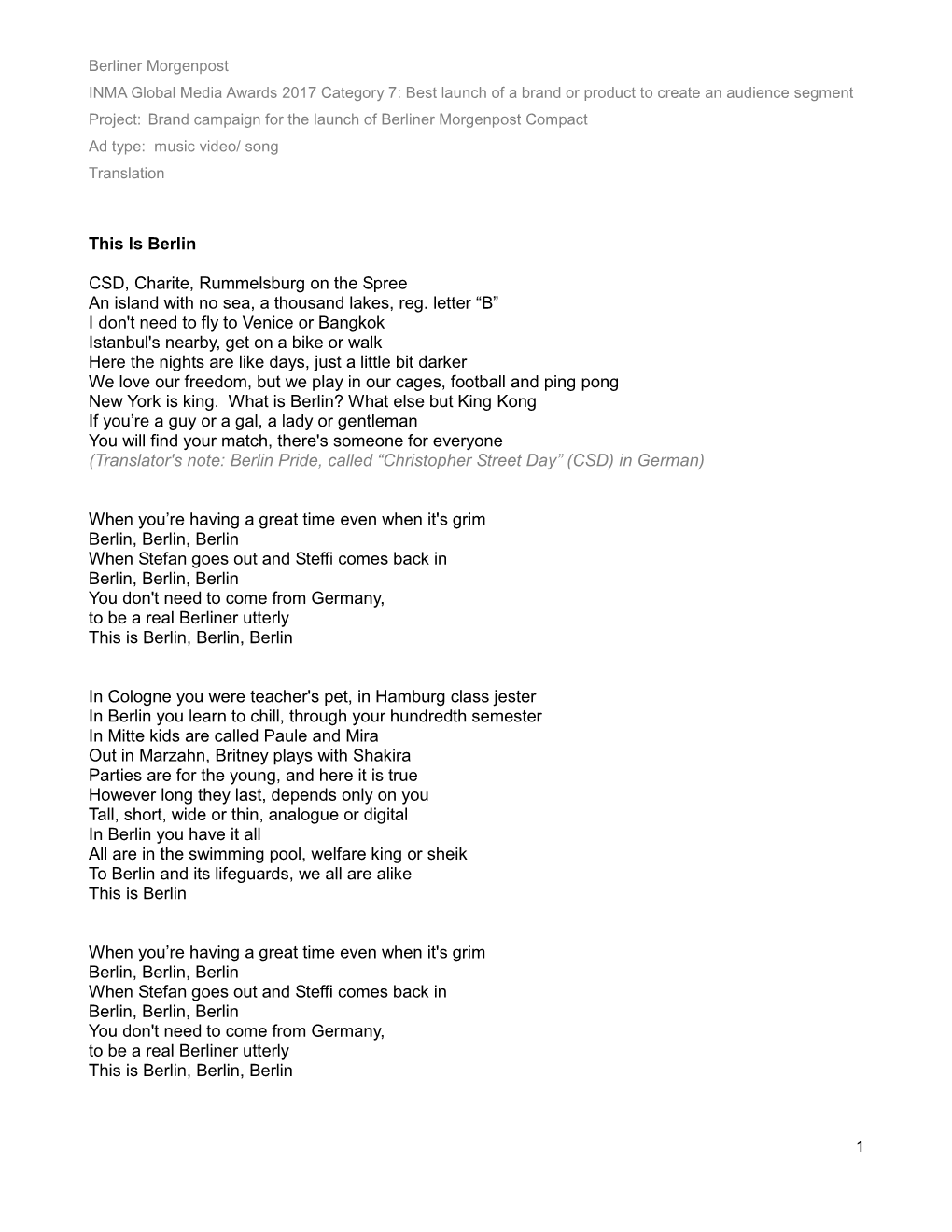 Berliner Morgenpost
INMA Global Media Awards 2017 Category 7: Best launch of a brand or product to create an audience segment
Project: Brand campaign for the launch of Berliner Morgenpost Compact
Ad type: music video/ song
Translation

This Is Berlin

CSD, Charite, Rummelsburg on the Spree
An island with no sea, a thousand lakes, reg. letter “B”
I don't need to fly to Venice or Bangkok
Istanbul's nearby, get on a bike or walk
Here the nights are like days, just a little bit darker
We love our freedom, but we play in our cages, football and ping pong
New York is king. What is Berlin? What else but King Kong
If you’re a guy or a gal, a lady or gentleman
You will find your match, there's someone for everyone
(Translator's note: Berlin Pride, called “Christopher Street Day” (CSD) in German)

When you’re having a great time even when it's grim
Berlin, Berlin, Berlin
When Stefan goes out and Steffi comes back in
Berlin, Berlin, Berlin
You don't need to come from Germany,
to be a real Berliner utterly
This is Berlin, Berlin, Berlin

In Cologne you were teacher's pet, in Hamburg class jester
In Berlin you learn to chill, through your hundredth semester
In Mitte kids are called Paule and Mira
Out in Marzahn, Britney plays with Shakira
Parties are for the young, and here it is true
However long they last, depends only on you
Tall, short, wide or thin, analogue or digital
In Berlin you have it all
All are in the swimming pool, welfare king or sheik
To Berlin and its lifeguards, we all are alike
This is Berlin

When you’re having a great time even when it's grim
Berlin, Berlin, Berlin
When Stefan goes out and Steffi comes back in
Berlin, Berlin, Berlin
You don't need to come from Germany,
to be a real Berliner utterly
This is Berlin, Berlin, Berlin

1